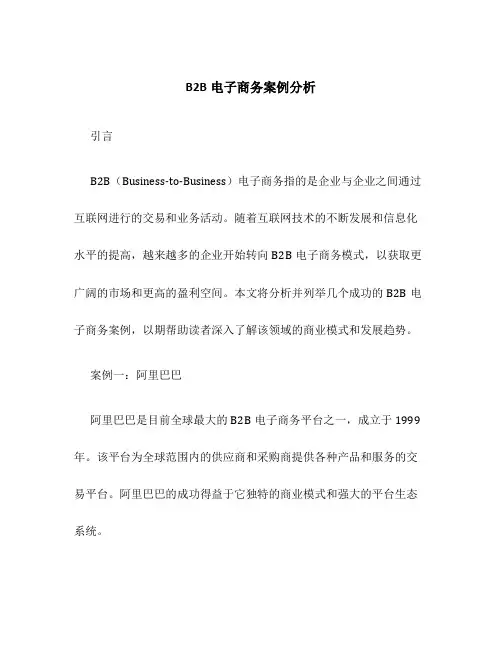 B2B 电子商务案例分析

引言

B2B（Business-to-Business）电子商务指的是企业与企业之间通过互联网进行的交易和业务活动。随着互联网技术的不断发展和信息化水平的提高，越来越多的企业开始转向 B2B 电子商务模式，以获取更广阔的市场和更高的盈利空间。本文将分析并列举几个成功的 B2B 电子商务案例，以期帮助读者深入了解该领域的商业模式和发展趋势。

案例一：阿里巴巴

阿里巴巴是目前全球最大的 B2B 电子商务平台之一，成立于 1999 年。该平台为全球范围内的供应商和采购商提供各种产品和服务的交易平台。阿里巴巴的成功得益于它独特的商业模式和强大的平台生态系统。